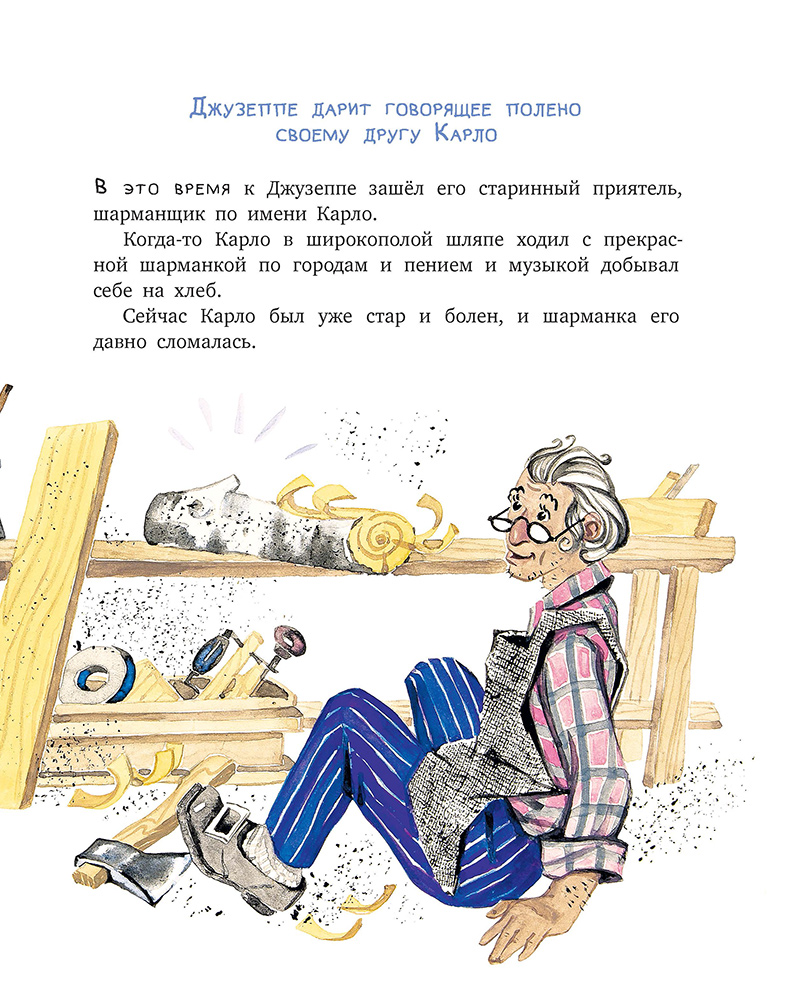 Джузеппе дарит говорящее полено
своему другу Карло

В это время к Джузеппе зашёл его старинный приятель, шарманщик по имени Карло.

Когда-то Карло в широкополой шляпе ходил с прекрасной шарманкой по городам и пением и музыкой добывал себе на хлеб.

Сейчас Карло был уже стар и болен, и шарманка его давно сломалась.